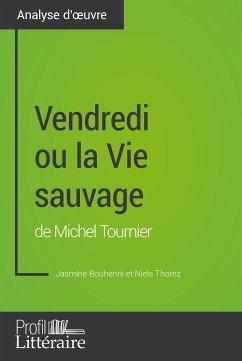 Analyse d'œuvre

Vendredi ou la Vie sauvage
de Michel Tournier

Jasmine Bouhenni et Niels Thorez

Profil
Littéraire